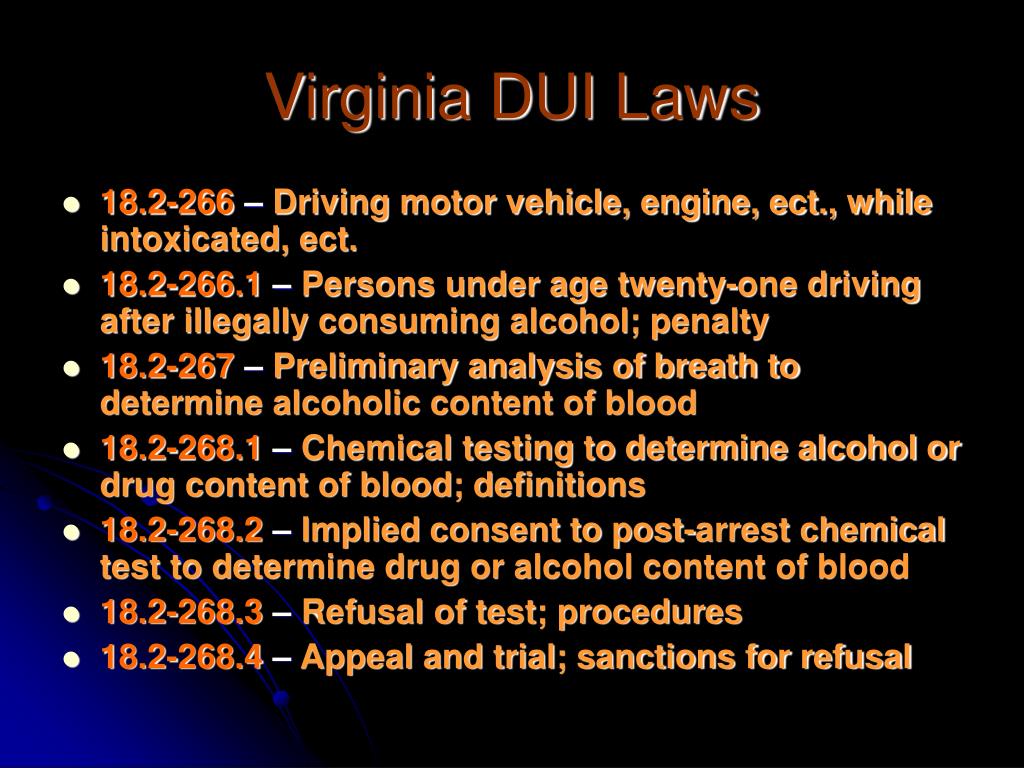 Virginia DUI Laws

- 18.2-266 – Driving motor vehicle, engine, ect., while intoxicated, ect.
- 18.2-266.1 – Persons under age twenty-one driving after illegally consuming alcohol; penalty
- 18.2-267 – Preliminary analysis of breath to determine alcoholic content of blood
- 18.2-268.1 – Chemical testing to determine alcohol or drug content of blood; definitions
- 18.2-268.2 – Implied consent to post-arrest chemical test to determine drug or alcohol content of blood
- 18.2-268.3 – Refusal of test; procedures
- 18.2-268.4 – Appeal and trial; sanctions for refusal